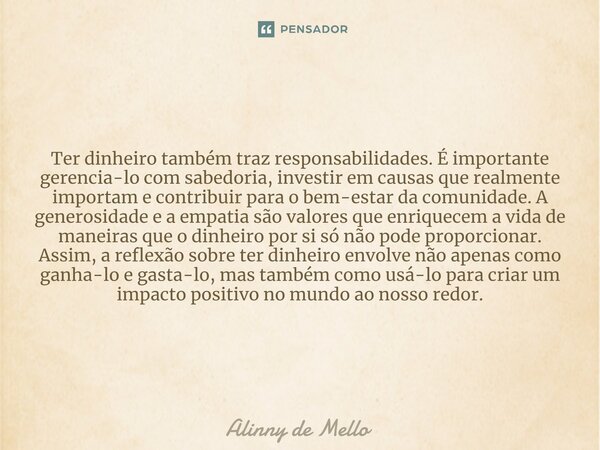 PENSADOR

Ter dinheiro também traz responsabilidades. É importante gerencia-lo com sabedoria, investir em causas que realmente importam e contribuir para o bem-estar da comunidade. A generosidade e a empatia são valores que enriquecem a vida de maneiras que o dinheiro por si só não pode proporcionar. Assim, a reflexão sobre ter dinheiro envolve não apenas como ganha-lo e gasta-lo, mas também como usá-lo para criar um impacto positivo no mundo ao nosso redor.

Alinny de Mello